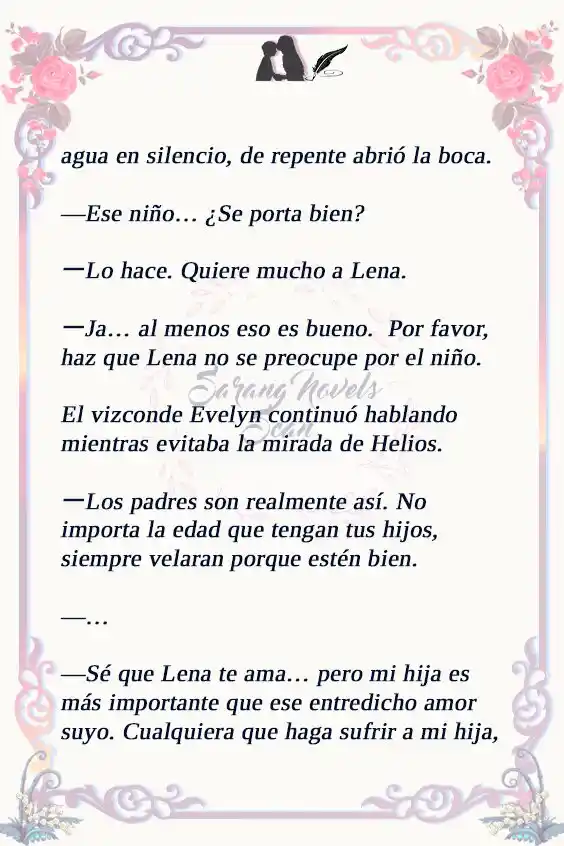 agua en silencio, de repente abrió la boca.

—Ese niño… ¿Se porta bien?

—Lo hace. Quiere mucho a Lena.

—Ja… al menos eso es bueno. Por favor, haz que Lena no se preocupe por el niño.

Sarang Novels
Scan

El vizconde Evelyn continuó hablando mientras evitaba la mirada de Helios.

—Los padres son realmente así. No importa la edad que tengan tus hijos, siempre velaran porque estén bien.

—…

—Sé que Lena te ama… pero mi hija es más importante que ese entredicho amor suyo. Cualquiera que haga sufrir a mi hija,